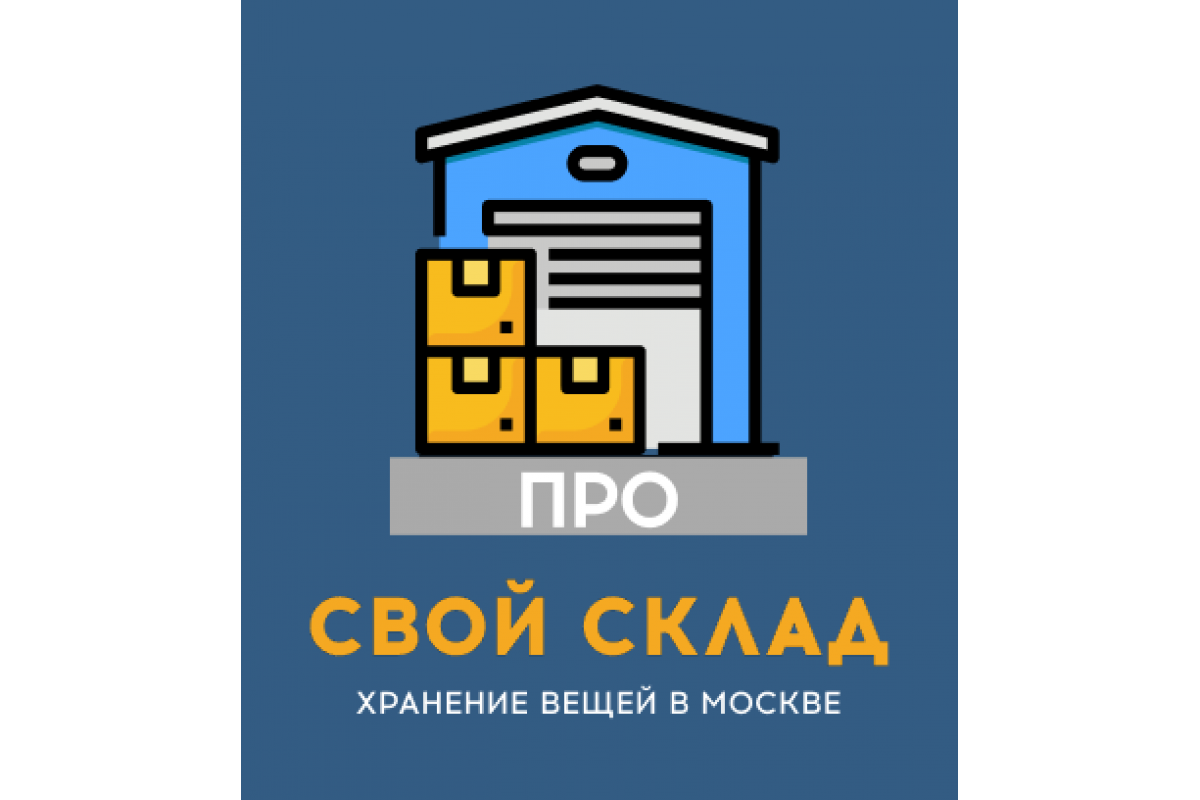 ПРО
СВОЙ СКЛАД
ХРАНЕНИЕ ВЕЩЕЙ В МОСКВЕ